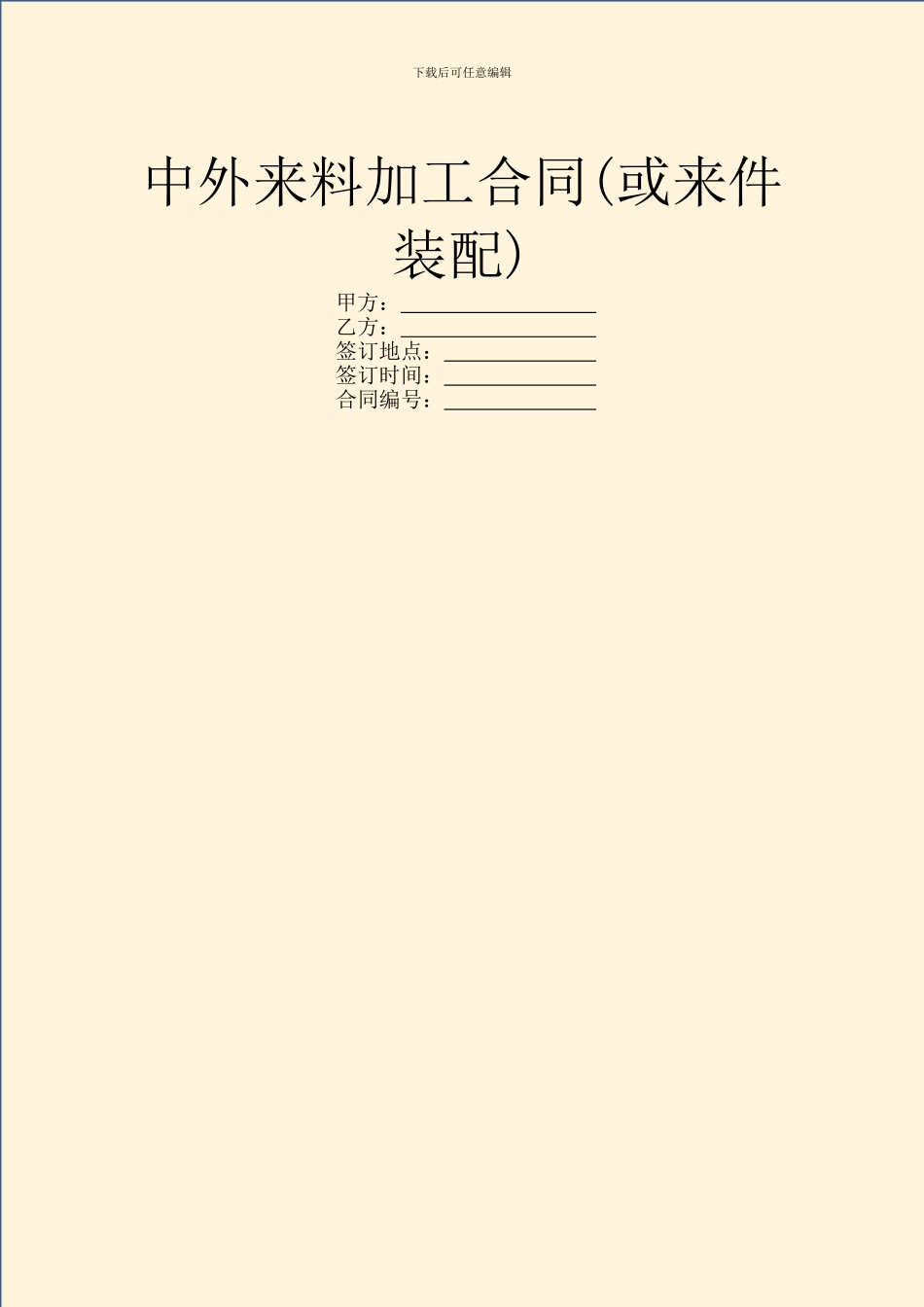 下载后可任意编辑

中外来料加工合同(或来件装配)

甲方：__________________
乙方：__________________
签订地点：______________
签订时间：______________
合同编号：______________